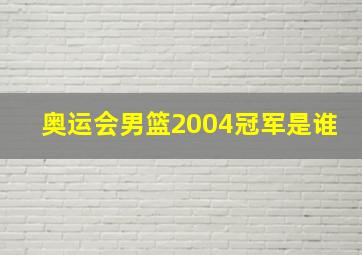 奥运会男篮2004冠军是谁